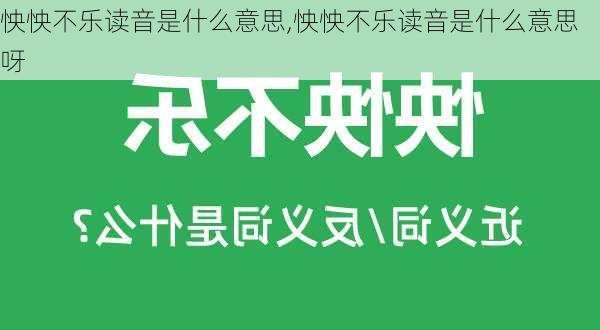 怏怏不乐读音是什么意思,怏怏不乐读音是什么意思呀

怏怏不乐

近义词/反义词是什么?